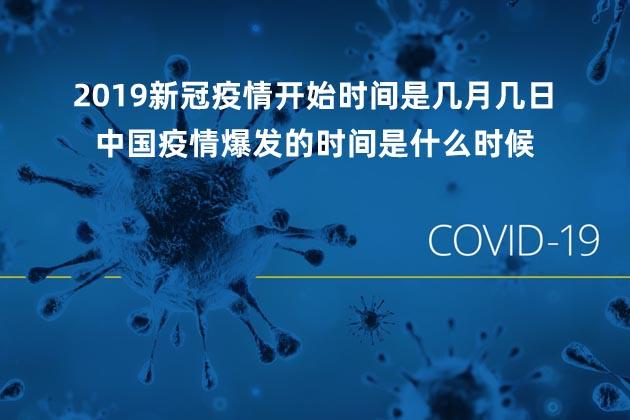 2019新冠疫情开始时间是几月几日
中国疫情爆发的时间是什么时候

COVID-19